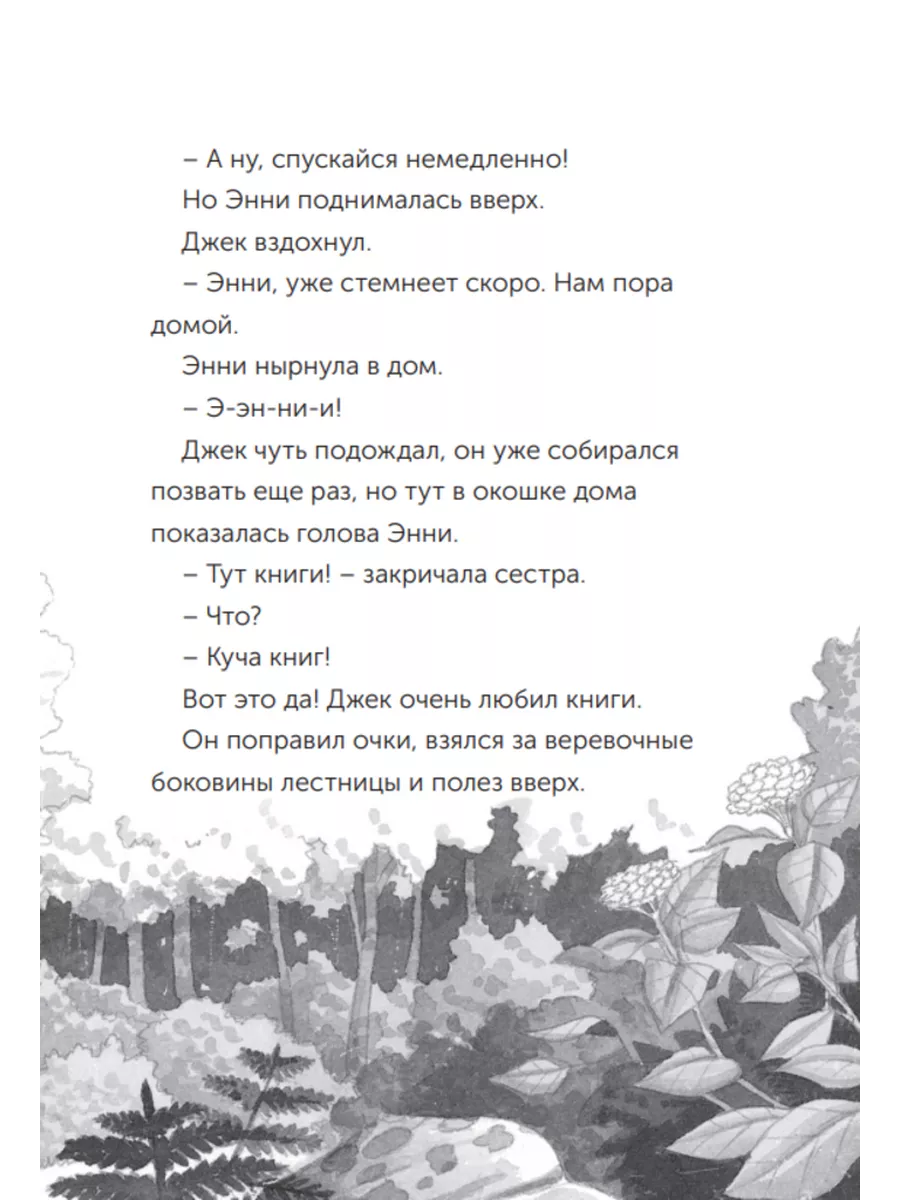 – А ну, спускайся немедленно!

Но Энни поднималась вверх.

Джек вздохнул.

– Энни, уже стемнеет скоро. Нам пора домой.

Энни нырнула в дом.

– Э-эн-ни-и!

Джек чуть подождал, он уже собирался позвать еще раз, но тут в окошке дома показалась голова Энни.

– Тут книги! – закричала сестра.

– Что?

– Куча книг!

Вот это да! Джек очень любил книги.

Он поправил очки, взялся за веревочные боковины лестницы и полез вверх.